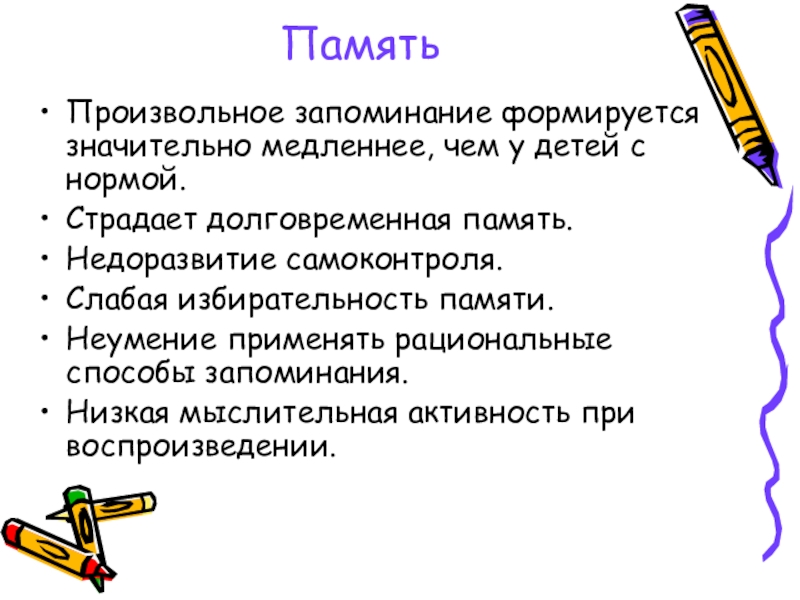 Память

• Произвольное запоминание формируется значительно медленнее, чем у детей с нормой.
• Страдает долговременная память.
• Недоразвитие самоконтроля.
• Слабая избирательность памяти.
• Неумение применять рациональные способы запоминания.
• Низкая мыслительная активность при воспроизведении.